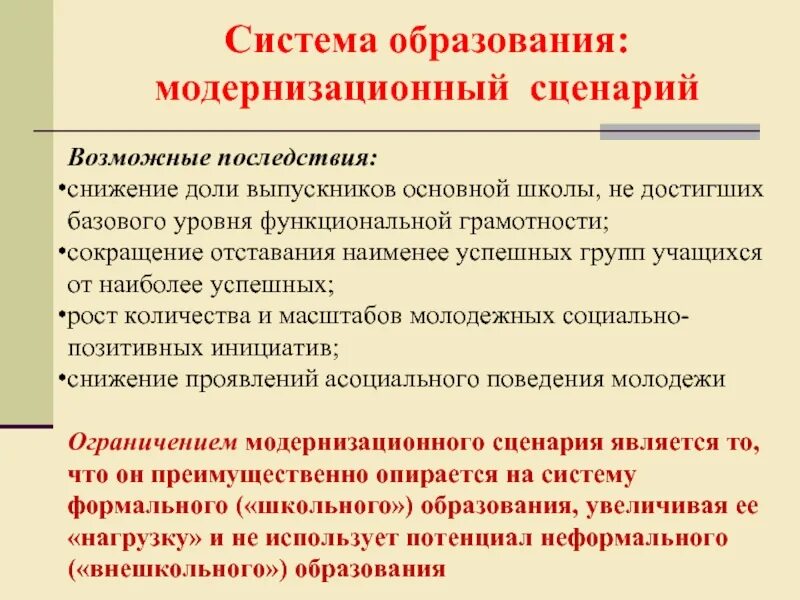 Система образования: модернизационный сценарий

Возможные последствия:
•снижение доли выпускников основной школы, не достигших базового уровня функциональной грамотности;
•сокращение отставания наименее успешных групп учащихся от наиболее успешных;
•рост количества и масштабов молодежных социально-позитивных инициатив;
•снижение проявлений асоциального поведения молодежи

Ограничением модернизационного сценария является то, что он преимущественно опирается на систему формального («школьного») образования, увеличивая ее «нагрузку» и не использует потенциал неформального («внешкольного») образования